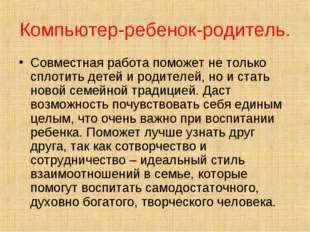 Компьютер-ребенок-родитель.

• Совместная работа поможет не только сплотить детей и родителей, но и стать новой семейной традицией. Даст возможность почувствовать себя единым целым, что очень важно при воспитании ребенка. Поможет лучше узнать друг друга, так как сотворчество и сотрудничество – идеальный стиль взаимоотношений в семье, которые помогут воспитать самодостаточного, духовно богатого, творческого человека.